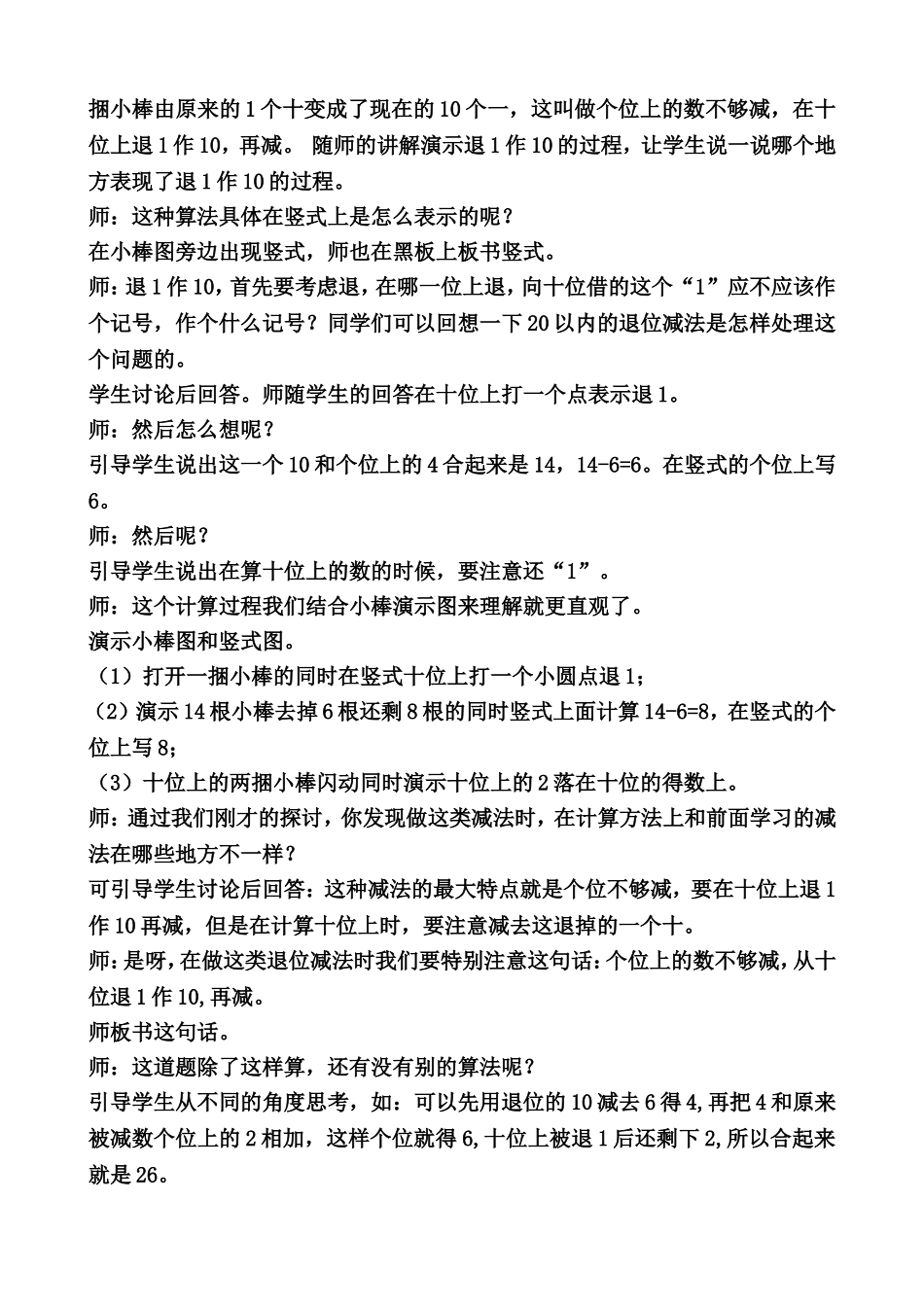 捆小棒由原来的 1 个十变成了现在的 10 个一，这叫做个位上的数不够减，在十位上退 1 作 10，再减。 随师的讲解演示退 1 作 10 的过程，让学生说一说哪个地方表现了退 1 作 10 的过程。
师：这种算法具体在竖式上是怎么表示的呢？
在小棒图旁边出现竖式，师也在黑板上板书竖式。
师：退 1 作 10，首先要考虑退，在哪一位上退，向十位借的这个“1”应不应该作个记号，作个什么记号？同学们可以回想一下 20 以内的退位减法是怎样处理这个问题的。
学生讨论后回答。师随学生的回答在十位上打一个点表示退 1。
师：然后怎么想呢？
引导学生说出这一个 10 和个位上的 4 合起来是 14，14-6=6。在竖式的个位上写 6。
师：然后呢？
引导学生说出在算十位上的数的时候，要注意还“1”。
师：这个计算过程我们结合小棒演示图来理解就更直观了。
演示小棒图和竖式图。
（1）打开一捆小棒的同时在竖式十位上打一个小圆点退 1；
（2）演示 14 根小棒去掉 6 根还剩 8 根的同时竖式上面计算 14-6=8，在竖式的个位上写 8；
（3）十位上的两捆小棒闪动同时演示十位上的 2 落在十位的得数上。
师：通过我们刚才的探讨，你发现做这类减法时，在计算方法上和前面学习的减法在哪些地方不一样？
可引导学生讨论后回答：这种减法的最大特点就是个位不够减，要在十位上退 1 作 10 再减，但是在计算十位上时，要注意减去这退掉的一个十。
师：是呀，在做这类退位减法时我们要特别注意这句话：个位上的数不够减，从十位退 1 作 10,再减。
师板书这句话。
师：这道题除了这样算，还有没有别的算法呢？
引导学生从不同的角度思考，如：可以先用退位的 10 减去 6 得 4,再把 4 和原来被减数个位上的 2 相加，这样个位就得 6,十位上被退 1 后还剩下 2,所以合起来就是 26。